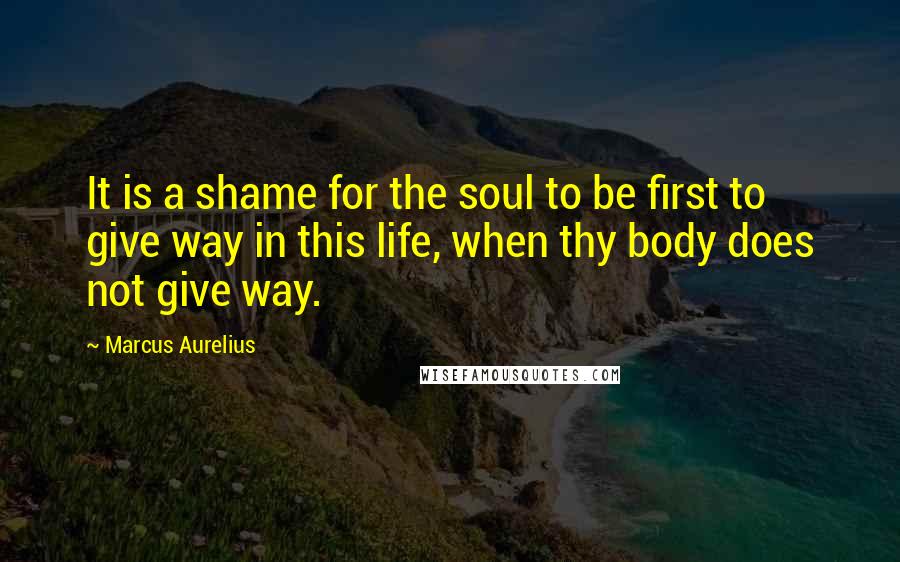 It is a shame for the soul to be first to give way in this life, when thy body does not give way.

~ Marcus Aurelius

WISEFAMOUSQUOTES.COM